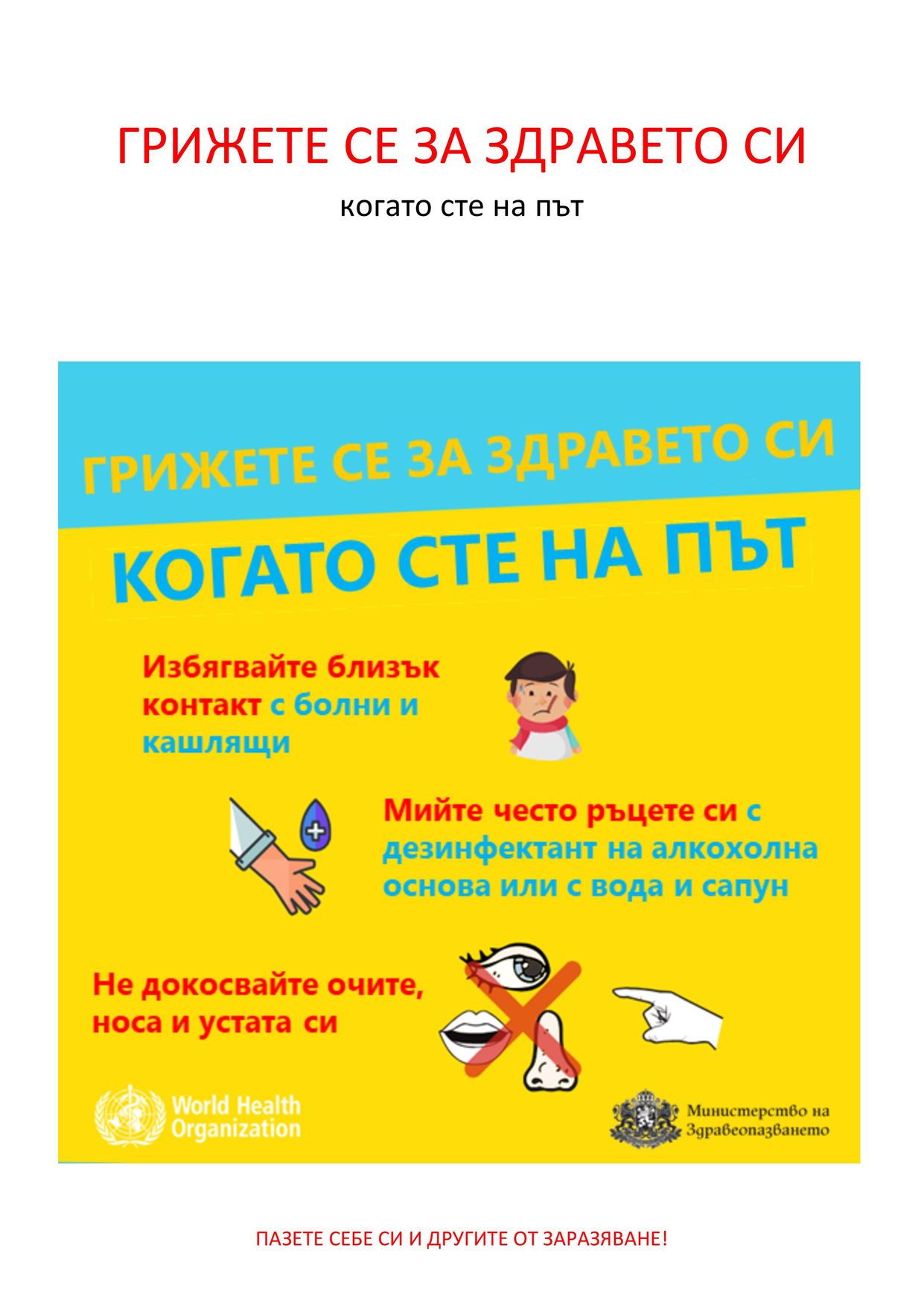 ГРИЖЕТЕ СЕ ЗА ЗДРАВЕТО СИ

когато сте на път

ГРИЖЕТЕ СЕ ЗА ЗДРАВЕТО СИ

КОГАТО СТЕ НА ПЪТ

Избягвайте близък контакт с болни и кашлящи

Мийте често ръцете си с дезинфектант на алкохолна основа или с вода и сапун

Не докосвайте очите, носа и устата си

World Health Organization

Министерство на Здравеопазването

ПАЗЕТЕ СЕБЕ СИ И ДРУГИТЕ ОТ ЗАРАЗЯВАНЕ!